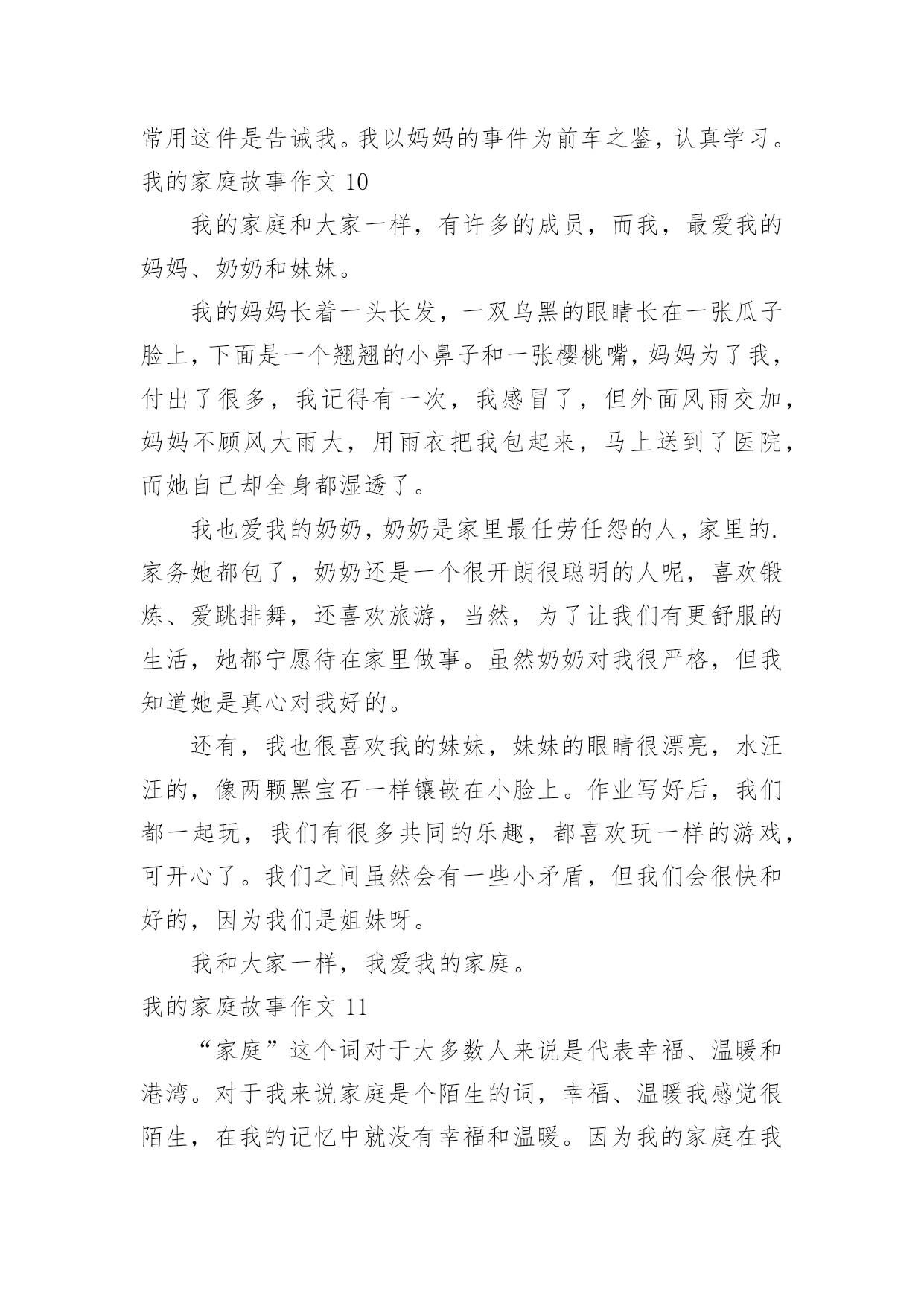 常用这件是告诫我。我以妈妈的事件为前车之鉴，认真学习。
我的家庭故事作文 10

我的家庭和大家一样，有许多的成员，而我，最爱我的妈妈、奶奶和妹妹。

我的妈妈长着一头长发，一双乌黑的眼睛长在一张瓜子脸上，下面是一个翘翘的小鼻子和一张樱桃嘴，妈妈为了我，付出了很多，我记得有一次，我感冒了，但外面风雨交加，妈妈不顾风大雨大，用雨衣把我包起来，马上送到了医院，而她自己却全身都湿透了。

我也爱我的奶奶，奶奶是家里最任劳任怨的人，家里的.家务她都包了，奶奶还是一个很开朗很聪明的人呢，喜欢锻炼、爱跳排舞，还喜欢旅游，当然，为了让我们有更舒服的生活，她都宁愿待在家里做事。虽然奶奶对我很严格，但我知道她是真心对我好的。

还有，我也很喜欢我的妹妹，妹妹的眼睛很漂亮，水汪汪的，像两颗黑宝石一样镶嵌在小脸上。作业写好后，我们都一起玩，我们有很多共同的乐趣，都喜欢玩一样的游戏，可开心了。我们之间虽然会有一些小矛盾，但我们会很快和好的，因为我们是姐妹呀。

我和大家一样，我爱我的家庭。
我的家庭故事作文 11

“家庭”这个词对于大多数人来说是代表幸福、温暖和港湾。对于我来说家庭是个陌生的词，幸福、温暖我感觉很陌生，在我的记忆中就没有幸福和温暖。因为我的家庭在我